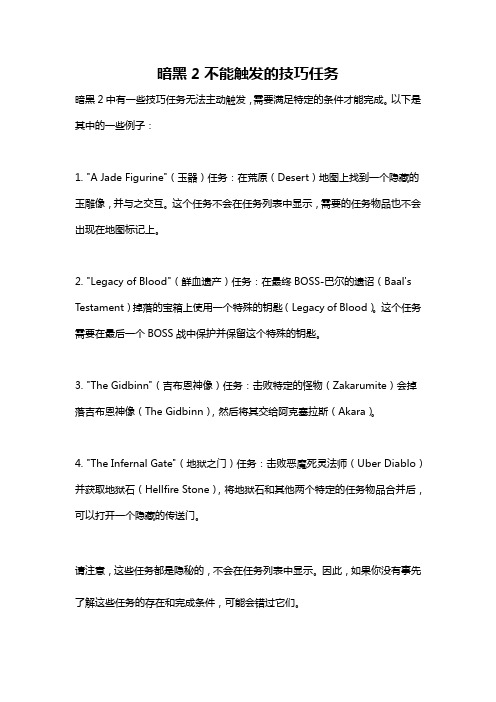 暗黑 2 不能触发的技巧任务

暗黑 2 中有一些技巧任务无法主动触发，需要满足特定的条件才能完成。以下是其中的一些例子：

1. "A Jade Figurine"（玉器）任务：在荒原（Desert）地图上找到一个隐藏的玉雕像，并与之交互。这个任务不会在任务列表中显示，需要的任务物品也不会出现在地图标记上。

2. "Legacy of Blood"（鲜血遗产）任务：在最终 BOSS-巴尔的遗诏（Baal's Testament）掉落的宝箱上使用一个特殊的钥匙（Legacy of Blood）。这个任务需要在最后一个 BOSS 战中保护并保留这个特殊的钥匙。

3. "The Gidbinn"（吉布恩神像）任务：击败特定的怪物（Zakarumite）会掉落吉布恩神像（The Gidbinn），然后将其交给阿克塞拉斯（Akara）。

4. "The Infernal Gate"（地狱之门）任务：击败恶魔死灵法师（Uber Diablo）并获取地狱石（Hellfire Stone），将地狱石和其他两个特定的任务物品合并后，可以打开一个隐藏的传送门。

请注意，这些任务都是隐秘的，不会在任务列表中显示。因此，如果你没有事先了解这些任务的存在和完成条件，可能会错过它们。